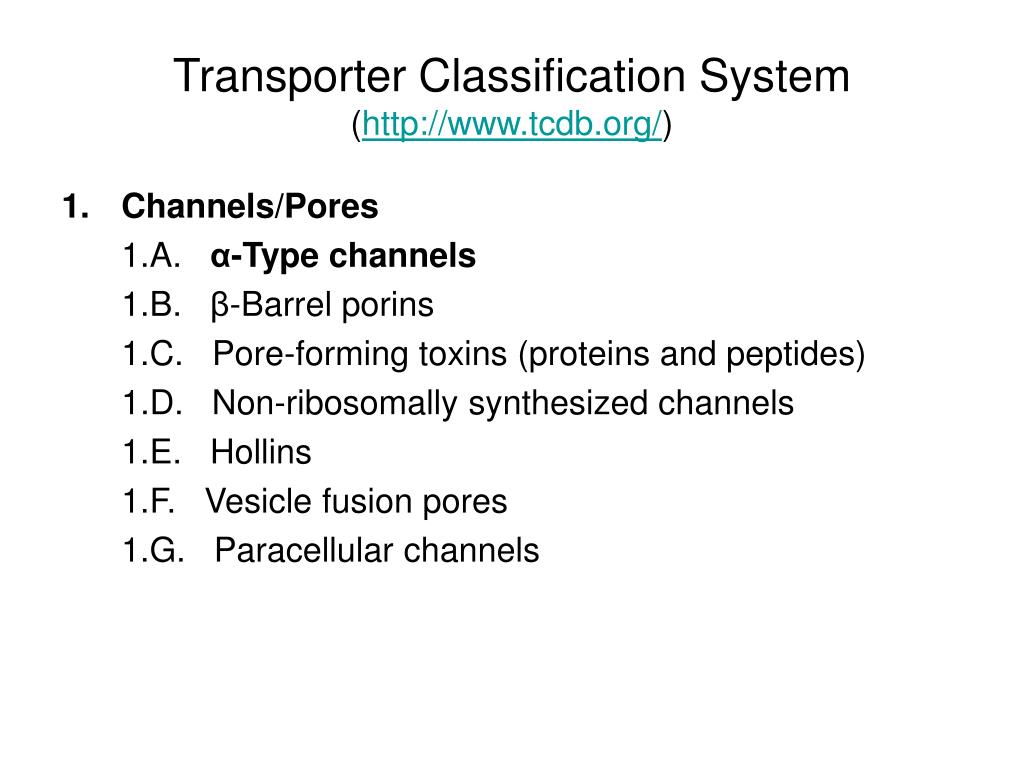 Transporter Classification System
(http://www.tcdb.org/)

1. Channels/Pores
1.A. α-Type channels
1.B. β-Barrel porins
1.C. Pore-forming toxins (proteins and peptides)
1.D. Non-ribosomally synthesized channels
1.E. Hollins
1.F. Vesicle fusion pores
1.G. Paracellular channels